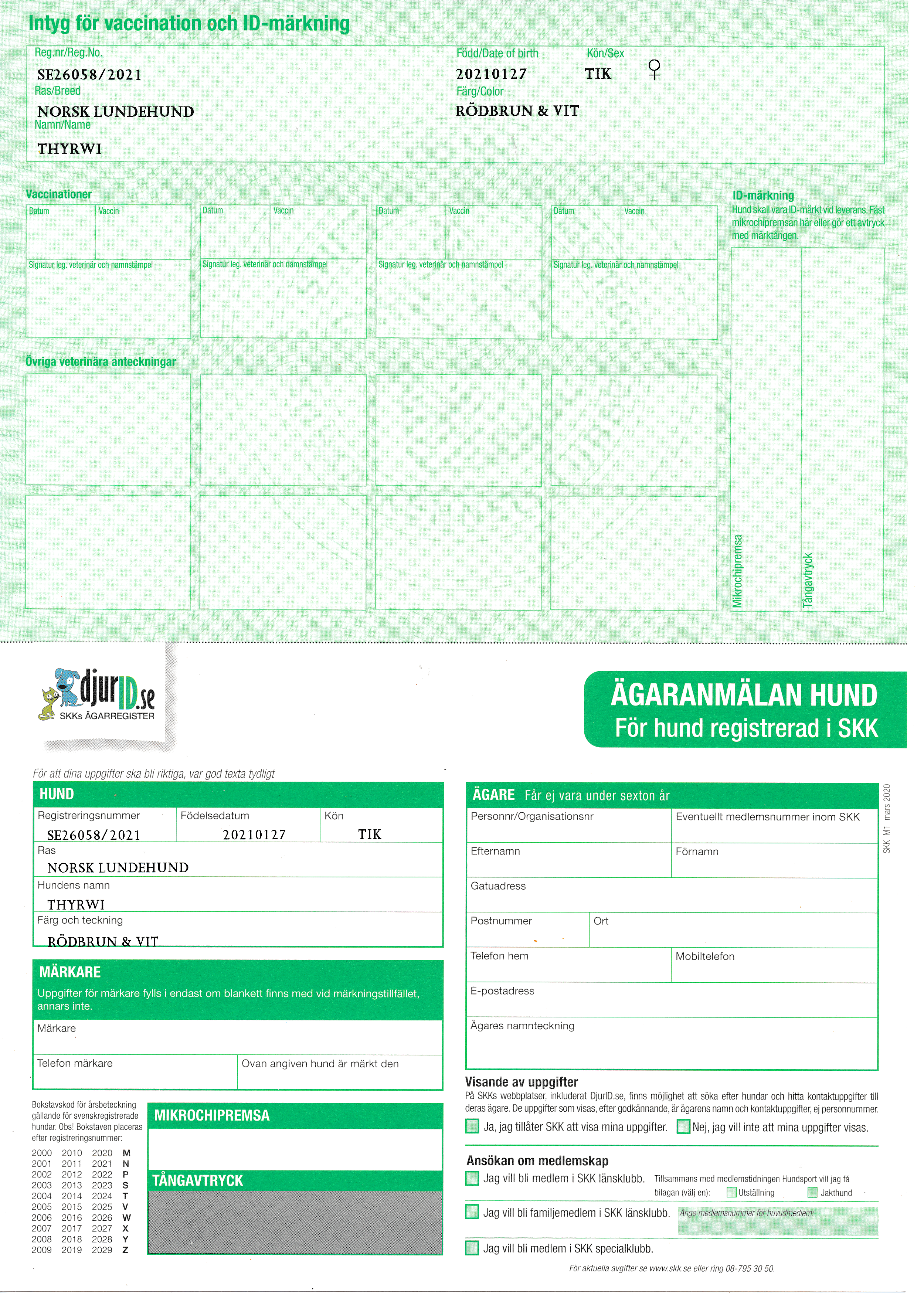 Intyg för vaccination och ID-märkning

Reg.nr/Reg.No.
SE26058/2021
Ras/Breed
NORSK LUNDEHUND
Namn/Name
THYRWI

Född/Date of birth
20210127
Färg/Color
RÖDBRUN & VIT

Kön/Sex
TIK ♀

Vaccinationer

Datum
Vaccin
Signatur leg. veterinär och namnstämpel

Datum
Vaccin
Signatur leg. veterinär och namnstämpel

Datum
Vaccin
Signatur leg. veterinär och namnstämpel

Datum
Vaccin
Signatur leg. veterinär och namnstämpel

ID-märkning

Hund skall vara ID-märkt vid leverans. Fäst mikrochipremsan här eller gör ett avtryck med märktången.

Mikrochipremsa
Tångavtryck

Övriga veterinära anteckningar

djurID.se
SKKs ÄGARREGISTER

ÄGARANMÄLAN HUND
För hund registrerad i SKK

För att dina uppgifter ska bli riktiga, var god texta tydligt

HUND
Registreringsnummer
SE26058/2021
Födelsedatum
20210127
Kön
TIK
Ras
NORSK LUNDEHUND
Hundens namn
THYRWI
Färg och teckning
RÖDBRUN & VIT

MÄRKARE
Uppgifter för märkare fylls i endast om blankett finns med vid märkningstillfället, annars inte.
Märkare
Telefon märkare
Ovan angiven hund är märkt den

Bokstavskod för årsbeteckning gällande för svenskregistrerade hundar. Obs! Bokstaven placeras efter registreringsnummer:
2000 2010 2020 M
2001 2011 2021 N
2002 2012 2022 P
2003 2013 2023 S
2004 2014 2024 T
2005 2015 2025 V
2006 2016 2026 W
2007 2017 2027 X
2008 2018 2028 Y
2009 2019 2029 Z

MIKROCHIPREMSA

TÅNGAVTRYCK

ÄGARE Får ej vara under sexton år
Personnr/Organisationsnr
Eventuellt medlemsnummer inom SKK
Efternamn
Förnamn
Gatuadress
Postnummer
Ort
Telefon hem
Mobiltelefon
E-postadress
Ägares namnteckning

SKK M1 mars 2020

Visande av uppgifter
På SKKs webbplatser, inkluderat DjurID.se, finns möjlighet att söka efter hundar och hitta kontaktuppgifter till deras ägare. De uppgifter som visas, efter godkännande, är ägarens namn och kontaktuppgifter, ej personnummer.
☐ Ja, jag tillåter SKK att visa mina uppgifter. ☐ Nej, jag vill inte att mina uppgifter visas.

Ansökan om medlemskap
☐ Jag vill bli medlem i SKK länsklubb. Tillsammans med medlemstidningen Hundsport vill jag få bilagan (välj en): ☐ Utställning ☐ Jakthund
☐ Jag vill bli familjemedlem i SKK länsklubb. Ange medlemsnummer för huvudmedlem:
☐ Jag vill bli medlem i SKK specialklubb.

För aktuella avgifter se www.skk.se eller ring 08-795 30 50.